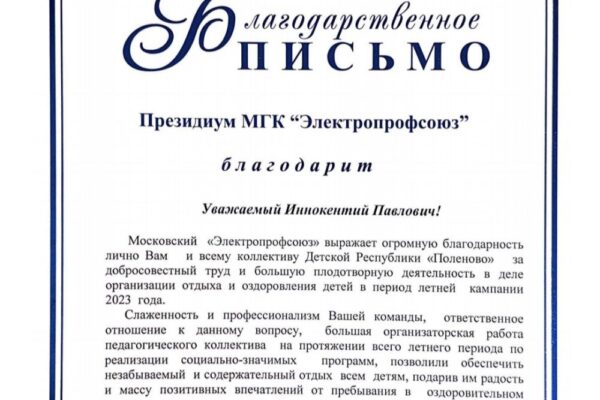 Благодарственное
ПИСЬМО

Президиум МГК “Электропрофсоюз”

благодарит

Уважаемый Иннокентий Павлович!

Московский «Электропрофсоюз» выражает огромную благодарность лично Вам и всему коллективу Детской Республики «Поленово» за добросовестный труд и большую плодотворную деятельность в деле организации отдыха и оздоровления детей в период летней кампании 2023 года.

Слаженность и профессионализм Вашей команды, ответственное отношение к данному вопросу, большая организаторская работа педагогического коллектива на протяжении всего летнего периода по реализации социально-значимых программ, позволили обеспечить незабываемый и содержательный отдых всем детям, подарив им радость и массу позитивных впечатлений от пребывания в оздоровительном